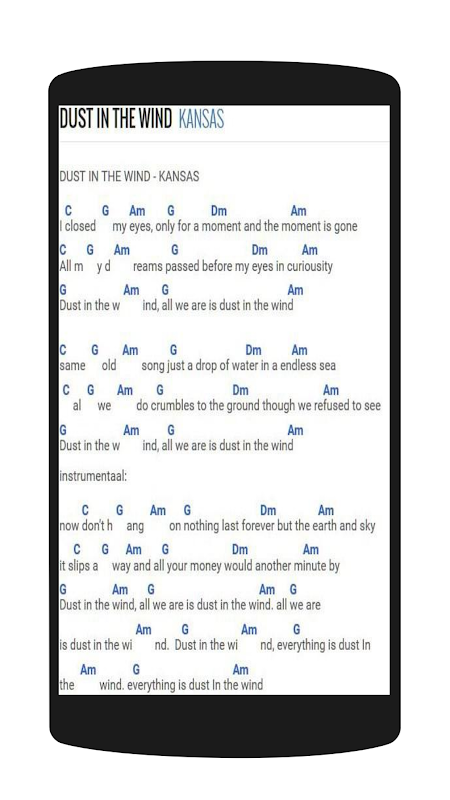 DUST IN THE WIND KANSAS

DUST IN THE WIND - KANSAS

C G Am G Dm Am
I closed my eyes, only for a moment and the moment is gone

C G Am G Dm Am
All m y d reams passed before my eyes in curiousity

G Am G Am
Dust in the w ind, all we are is dust in the wind

C G Am G Dm Am
same old song just a drop of water in a endless sea

C G Am G Dm Am
al we do crumbles to the ground though we refused to see

G Am G Am
Dust in the w ind, all we are is dust in the wind

instrumentaal:

C G Am G Dm Am
now don't h ang on nothing last forever but the earth and sky

C G Am G Dm Am
it slips a way and all your money would another minute by

G Am G Am G
Dust in the wind, all we are is dust in the wind. all we are

Am G Am G
is dust in the wi nd. Dust in the wi nd, everything is dust In

Am G Am
the wind. everything is dust In the wind